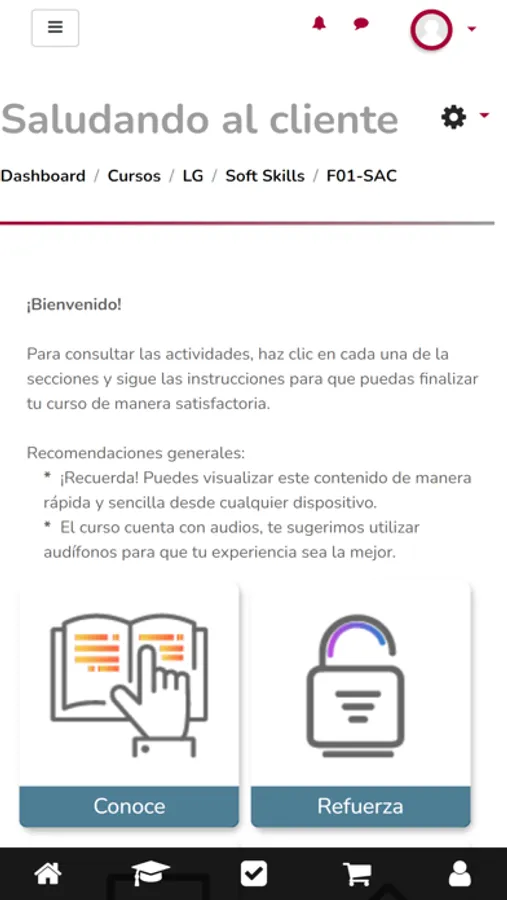 Saludando al cliente

Dashboard / Cursos / LG / Soft Skills / F01-SAC

¡Bienvenido!

Para consultar las actividades, haz clic en cada una de la secciones y sigue las instrucciones para que puedas finalizar tu curso de manera satisfactoria.

Recomendaciones generales:
* ¡Recuerda! Puedes visualizar este contenido de manera rápida y sencilla desde cualquier dispositivo.
* El curso cuenta con audios, te sugerimos utilizar audífonos para que tu experiencia sea la mejor.

Conoce

Refuerza